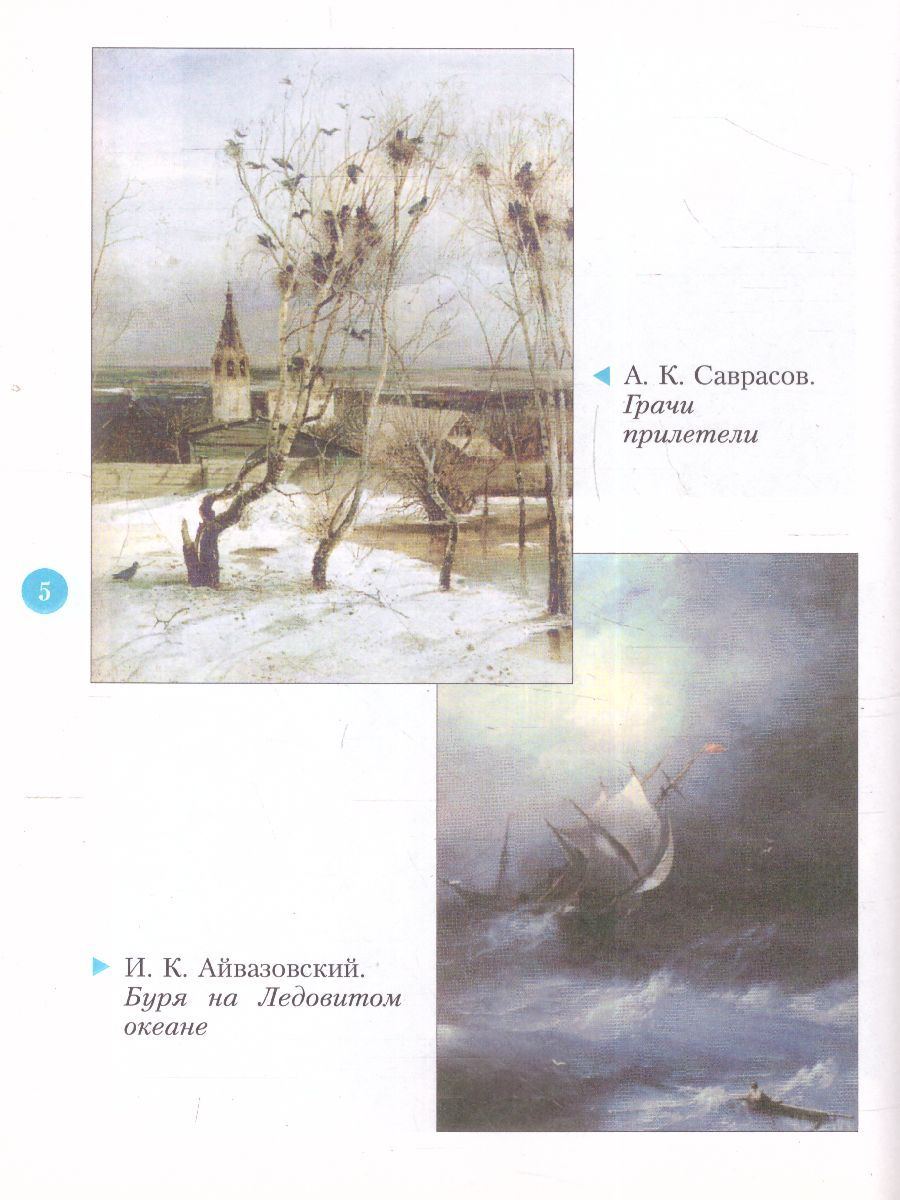 А. К. Саврасов. Грачи прилетели

5

И. К. Айвазовский. Буря на Ледовитом океане